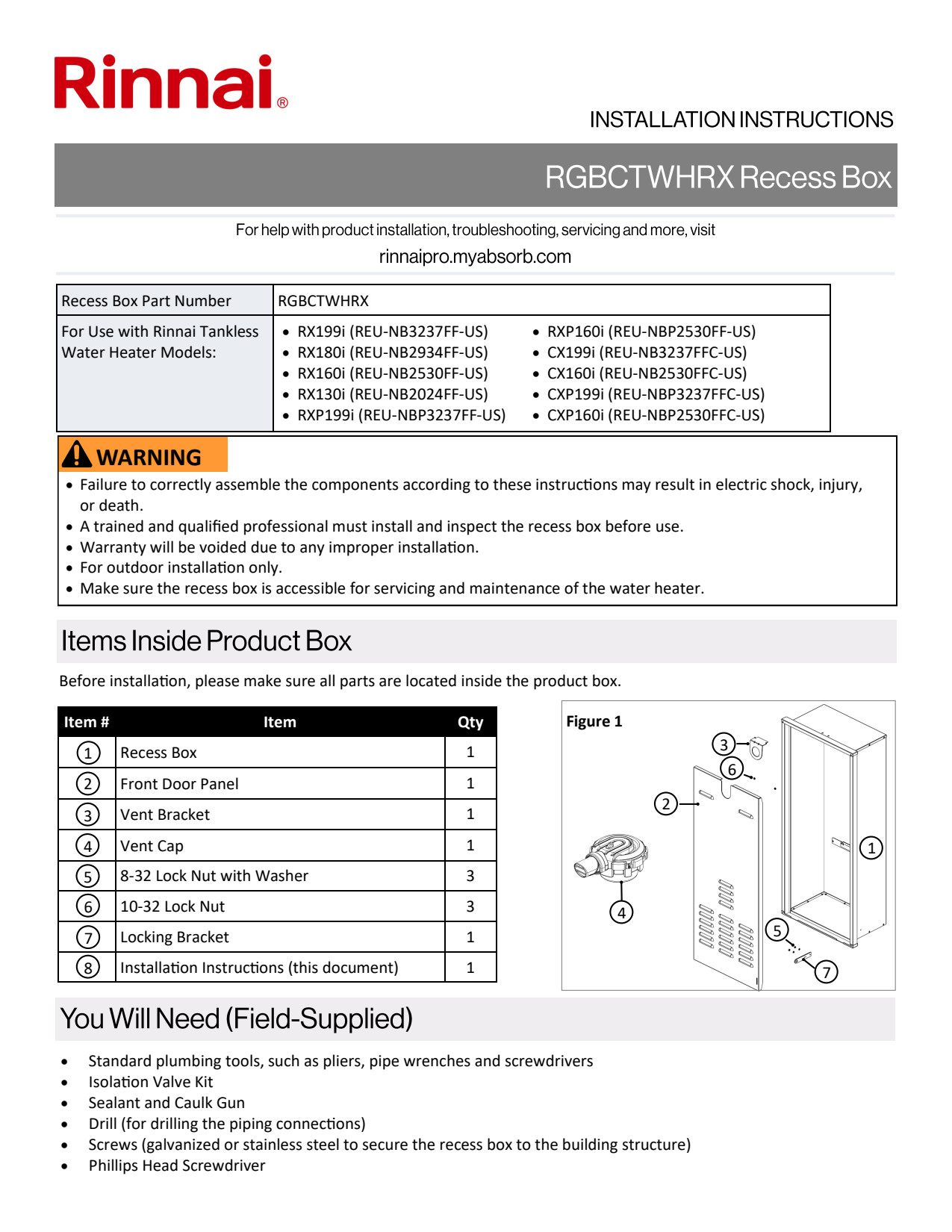 Rinnai®

INSTALLATION INSTRUCTIONS

RGBCTWHRX Recess Box

For help with product installation, troubleshooting, servicing and more, visit
rinnaipro.myabsorb.com

| Recess Box Part Number | RGBCTWHRX |
|---|---|
| For Use with Rinnai Tankless Water Heater Models: | • RX199i (REU-NB3237FF-US) • RX180i (REU-NB2934FF-US) • RX160i (REU-NB2530FF-US) • RX130i (REU-NB2024FF-US) • RXP199i (REU-NBP3237FF-US) • RXP160i (REU-NBP2530FF-US) • CX199i (REU-NB3237FFC-US) • CX160i (REU-NB2530FFC-US) • CXP199i (REU-NBP3237FFC-US) • CXP160i (REU-NBP2530FFC-US) |

WARNING
• Failure to correctly assemble the components according to these instructions may result in electric shock, injury, or death.
• A trained and qualified professional must install and inspect the recess box before use.
• Warranty will be voided due to any improper installation.
• For outdoor installation only.
• Make sure the recess box is accessible for servicing and maintenance of the water heater.

Items Inside Product Box

Before installation, please make sure all parts are located inside the product box.

| Item # | Item | Qty |
|---|---|---|
| 1 | Recess Box | 1 |
| 2 | Front Door Panel | 1 |
| 3 | Vent Bracket | 1 |
| 4 | Vent Cap | 1 |
| 5 | 8-32 Lock Nut with Washer | 3 |
| 6 | 10-32 Lock Nut | 3 |
| 7 | Locking Bracket | 1 |
| 8 | Installation Instructions (this document) | 1 |

Figure 1
3 6 2 1 4 5 7

You Will Need (Field-Supplied)

• Standard plumbing tools, such as pliers, pipe wrenches and screwdrivers
• Isolation Valve Kit
• Sealant and Caulk Gun
• Drill (for drilling the piping connections)
• Screws (galvanized or stainless steel to secure the recess box to the building structure)
• Phillips Head Screwdriver